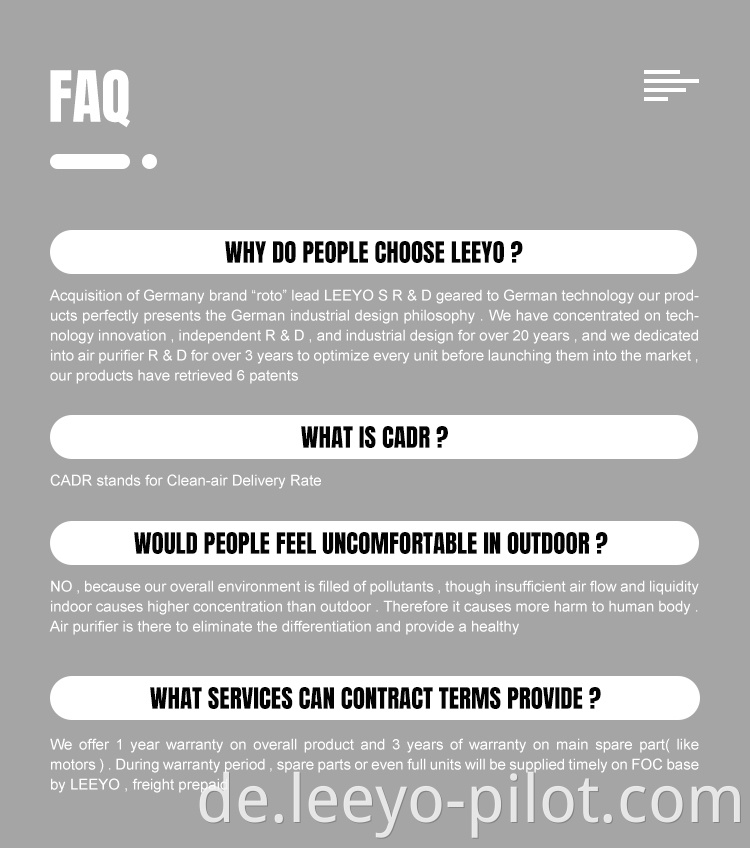 FAQ

WHY DO PEOPLE CHOOSE LEEYO ?

Acquisition of Germany brand “roto” lead LEEYO S R & D geared to German technology our products perfectly presents the German industrial design philosophy . We have concentrated on technology innovation , independent R & D , and industrial design for over 20 years , and we dedicated into air purifier R & D for over 3 years to optimize every unit before launching them into the market , our products have retrieved 6 patents

WHAT IS CADR ?

CADR stands for Clean-air Delivery Rate

WOULD PEOPLE FEEL UNCOMFORTABLE IN OUTDOOR ?

NO , because our overall environment is filled of pollutants , though insufficient air flow and liquidity indoor causes higher concentration than outdoor . Therefore it causes more harm to human body . Air purifier is there to eliminate the differentiation and provide a healthy

WHAT SERVICES CAN CONTRACT TERMS PROVIDE ?

We offer 1 year warranty on overall product and 3 years of warranty on main spare part( like motors ) . During warranty period , spare parts or even full units will be supplied timely on FOC base by LEEYO , freight prepaid

de.leeyo-pilot.com